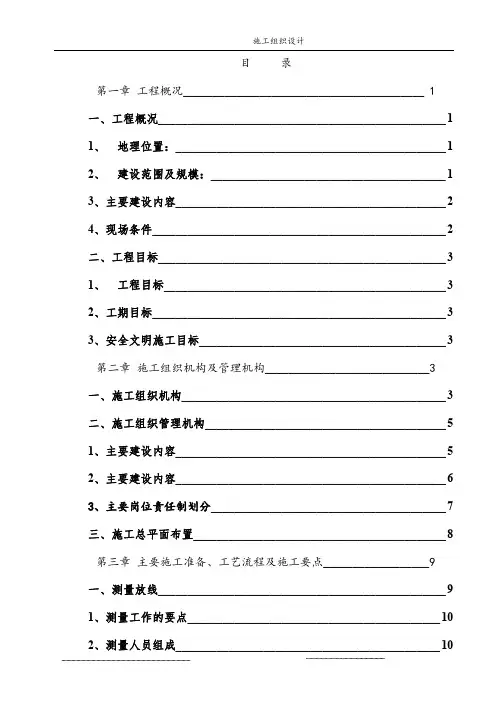 施工组织设计

目　录

第一章 工程概况 1

一、工程概况 1

1、 地理位置： 1

2、 建设范围及规模： 1

3、主要建设内容 2

4、现场条件 2

二、工程目标 3

1、 工程目标 3

2、工期目标 3

3、安全文明施工目标 3

第二章 施工组织机构及管理机构 3

一、施工组织机构 3

二、施工组织管理机构 5

1、主要建设内容 5

2、主要建设内容 6

3、主要岗位责任制划分 7

三、施工总平面布置 8

第三章 主要施工准备、工艺流程及施工要点 9

一、测量放线 9

1、测量工作的要点 10

2、测量人员组成 10